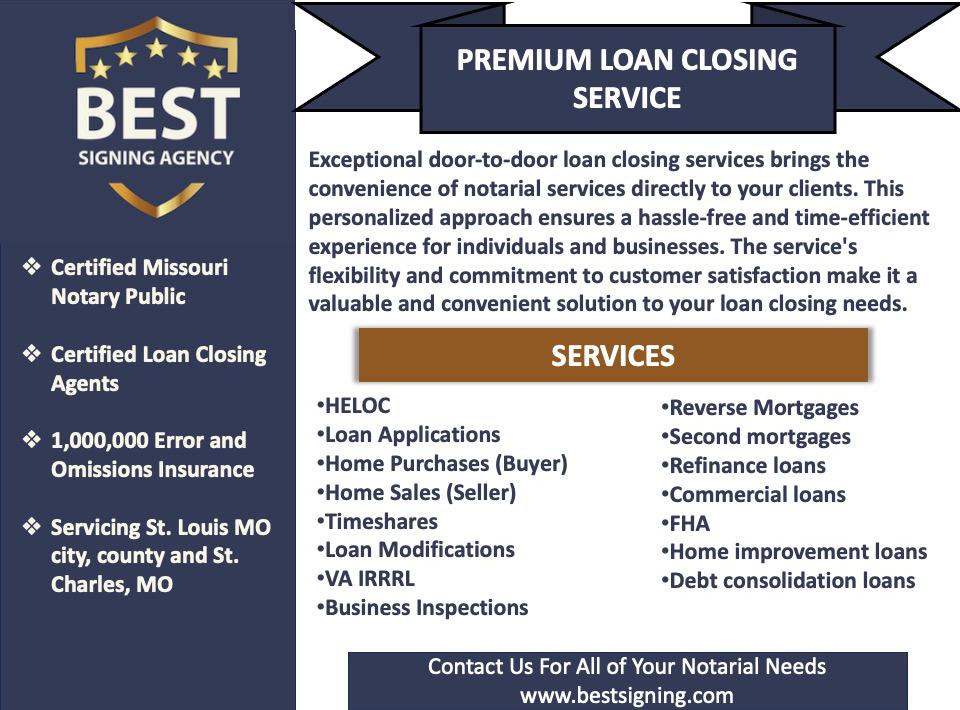 BEST
SIGNING AGENCY

❖ Certified Missouri Notary Public

❖ Certified Loan Closing Agents

❖ 1,000,000 Error and Omissions Insurance

❖ Servicing St. Louis MO city, county and St. Charles, MO

PREMIUM LOAN CLOSING SERVICE

Exceptional door-to-door loan closing services brings the convenience of notarial services directly to your clients. This personalized approach ensures a hassle-free and time-efficient experience for individuals and businesses. The service's flexibility and commitment to customer satisfaction make it a valuable and convenient solution to your loan closing needs.

SERVICES

•HELOC
•Loan Applications
•Home Purchases (Buyer)
•Home Sales (Seller)
•Timeshares
•Loan Modifications
•VA IRRRL
•Business Inspections

•Reverse Mortgages
•Second mortgages
•Refinance loans
•Commercial loans
•FHA
•Home improvement loans
•Debt consolidation loans

Contact Us For All of Your Notarial Needs
www.bestsigning.com